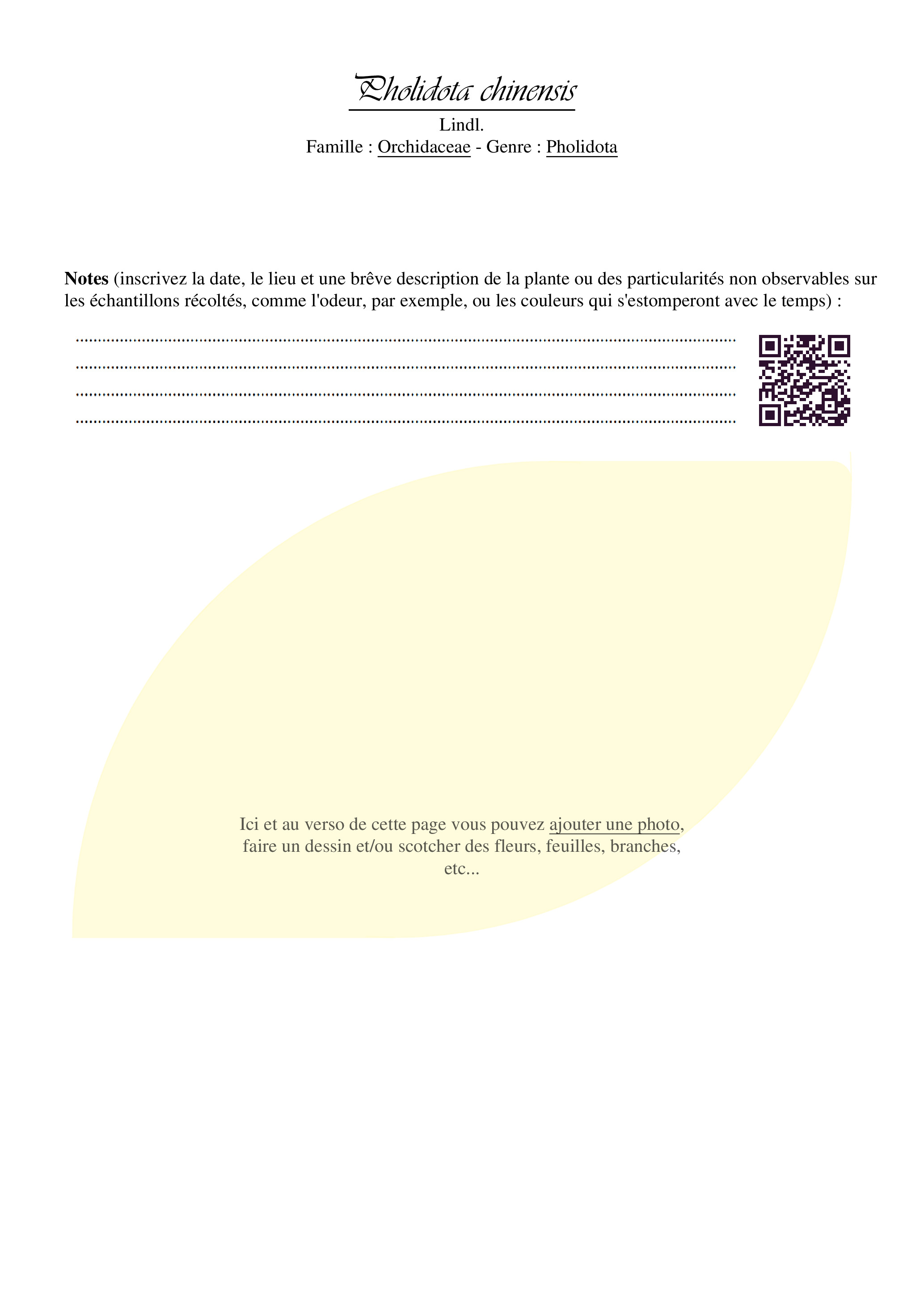 Pholidota chinensis

Lindl.
Famille : Orchidaceae - Genre : Pholidota

Notes (inscrivez la date, le lieu et une brêve description de la plante ou des particularités non observables sur les échantillons récoltés, comme l'odeur, par exemple, ou les couleurs qui s'estomperont avec le temps) :

____
____
____
____

Ici et au verso de cette page vous pouvez ajouter une photo, faire un dessin et/ou scotcher des fleurs, feuilles, branches, etc...